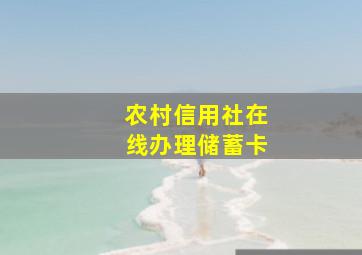 农村信用社在线办理储蓄卡